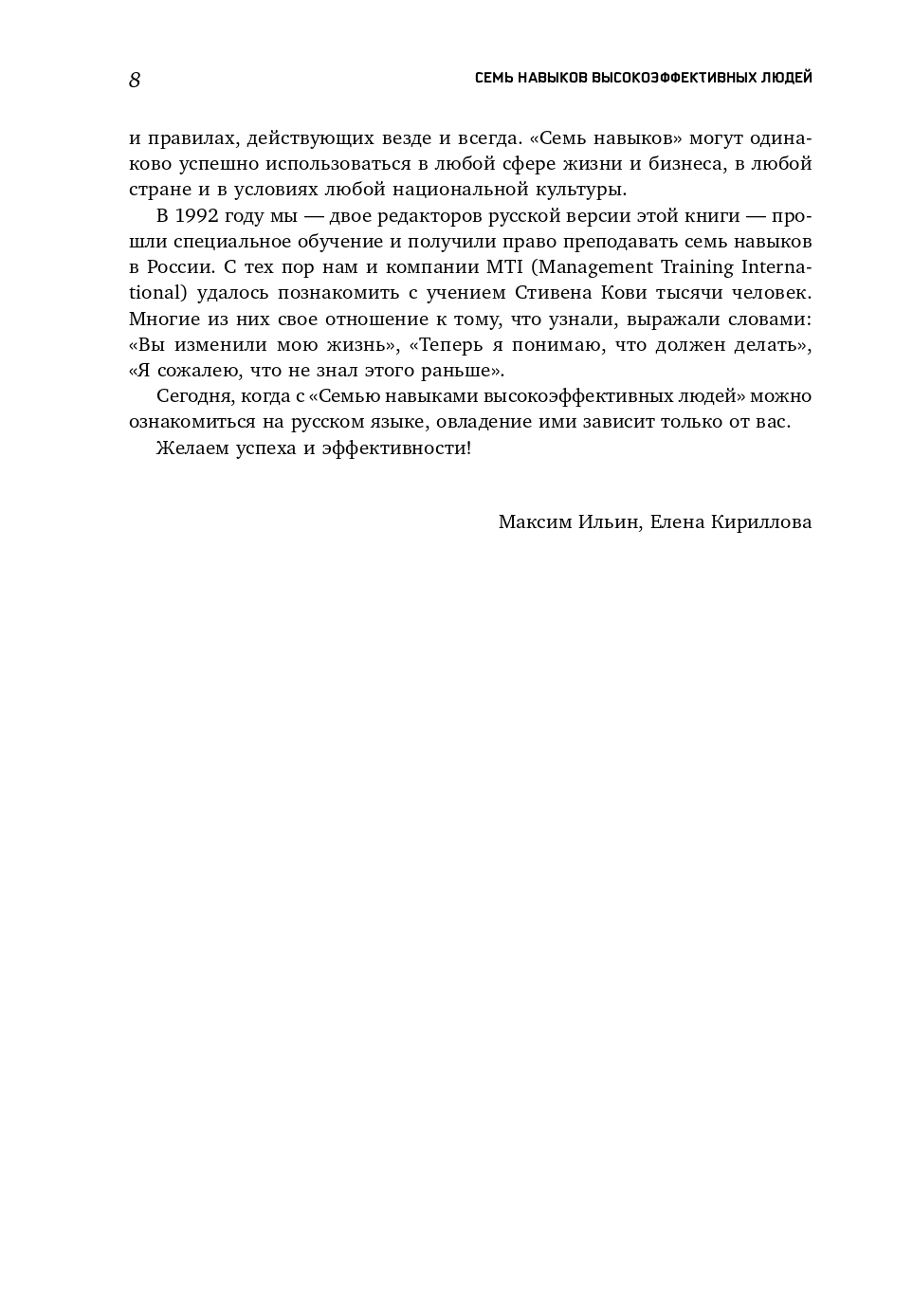 8 СЕМЬ НАВЫКОВ ВЫСОКОЭФФЕКТИВНЫХ ЛЮДЕЙ

и правилах, действующих везде и всегда. «Семь навыков» могут одинаково успешно использоваться в любой сфере жизни и бизнеса, в любой стране и в условиях любой национальной культуры.

В 1992 году мы — двое редакторов русской версии этой книги — прошли специальное обучение и получили право преподавать семь навыков в России. С тех пор нам и компании MTI (Management Training International) удалось познакомить с учением Стивена Кови тысячи человек. Многие из них свое отношение к тому, что узнали, выражали словами: «Вы изменили мою жизнь», «Теперь я понимаю, что должен делать», «Я сожалею, что не знал этого раньше».

Сегодня, когда с «Семью навыками высокоэффективных людей» можно ознакомиться на русском языке, овладение ими зависит только от вас.

Желаем успеха и эффективности!

Максим Ильин, Елена Кириллова